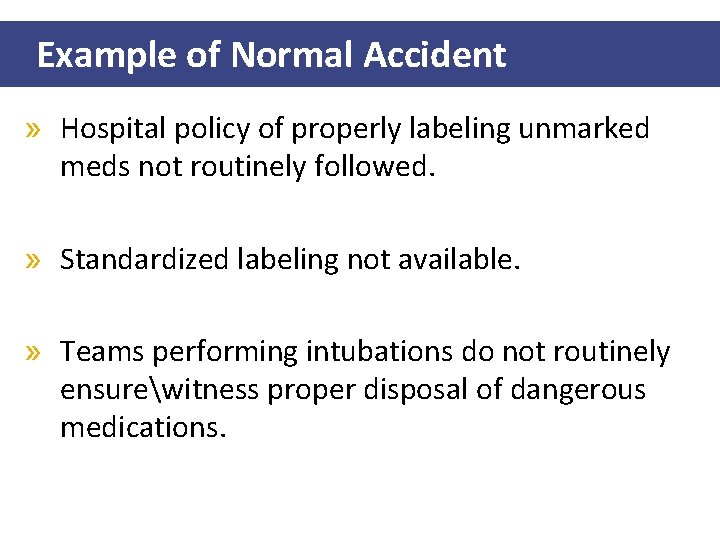 Example of Normal Accident

» Hospital policy of properly labeling unmarked meds not routinely followed.

» Standardized labeling not available.

» Teams performing intubations do not routinely ensure\witness proper disposal of dangerous medications.